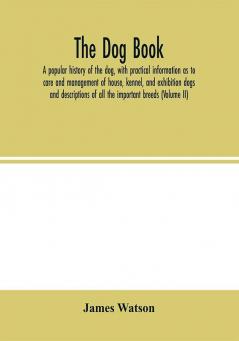 The Dog Book

A popular history of the dog, with practical information as to care and management of house, kennel, and exhibition dogs and descriptions of all the important breeds (Volume II)

James Watson